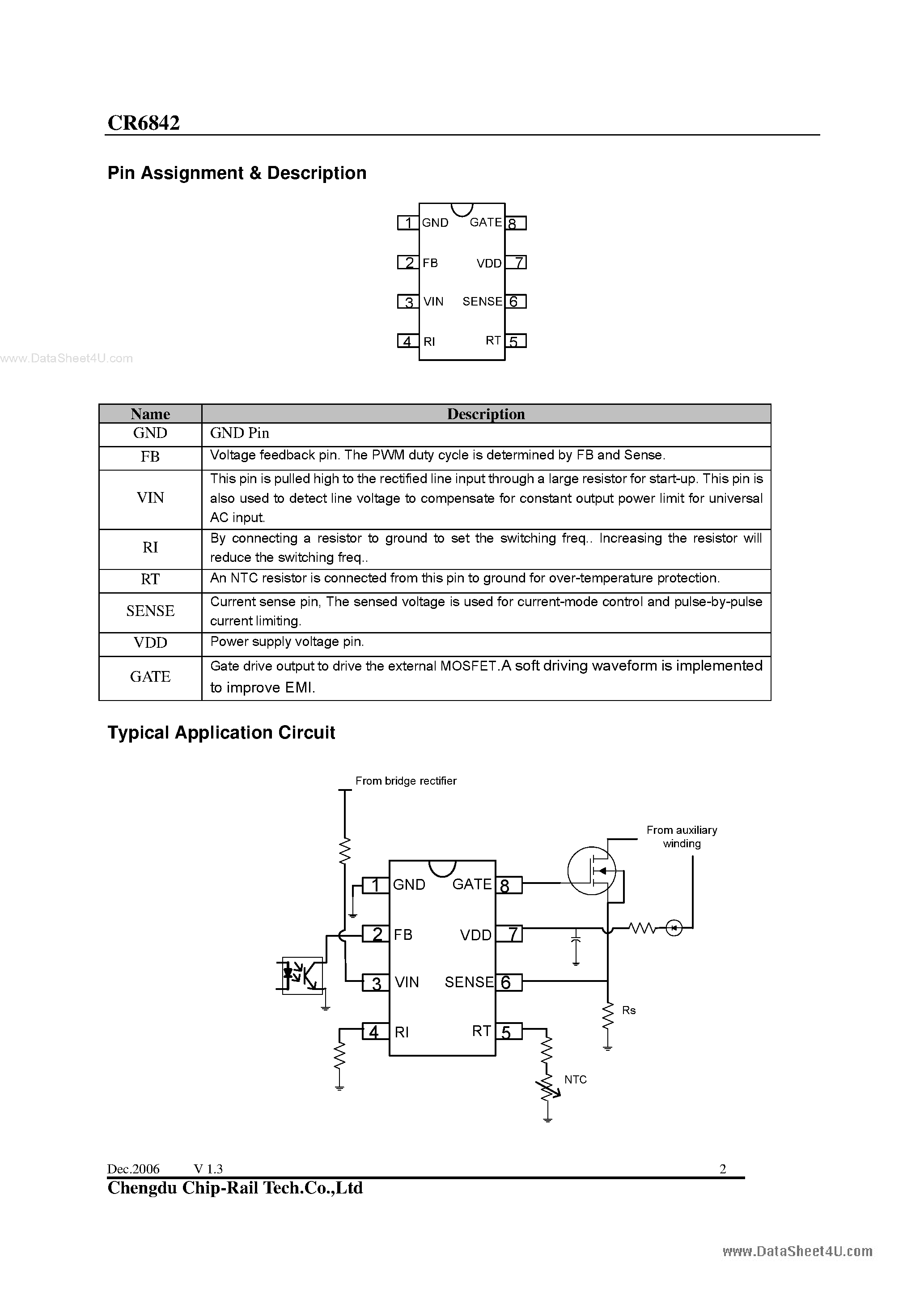 CR6842

Pin Assignment & Description

1 GND GATE 8
2 FB VDD 7
3 VIN SENSE 6
4 RI RT 5

www.DataSheet4U.com

| Name | Description |
|---|---|
| GND | GND Pin |
| FB | Voltage feedback pin. The PWM duty cycle is determined by FB and Sense. |
| VIN | This pin is pulled high to the rectified line input through a large resistor for start-up. This pin is also used to detect line voltage to compensate for constant output power limit for universal AC input. |
| RI | By connecting a resistor to ground to set the switching freq.. Increasing the resistor will reduce the switching freq.. |
| RT | An NTC resistor is connected from this pin to ground for over-temperature protection. |
| SENSE | Current sense pin, The sensed voltage is used for current-mode control and pulse-by-pulse current limiting. |
| VDD | Power supply voltage pin. |
| GATE | Gate drive output to drive the external MOSFET.A soft driving waveform is implemented to improve EMI. |

Typical Application Circuit

From bridge rectifier

From auxiliary winding

1 GND GATE 8
2 FB VDD 7
3 VIN SENSE 6
4 RI RT 5

Rs

NTC

Dec.2006 V 1.3 2
Chengdu Chip-Rail Tech.Co.,Ltd

www.DataSheet4U.com